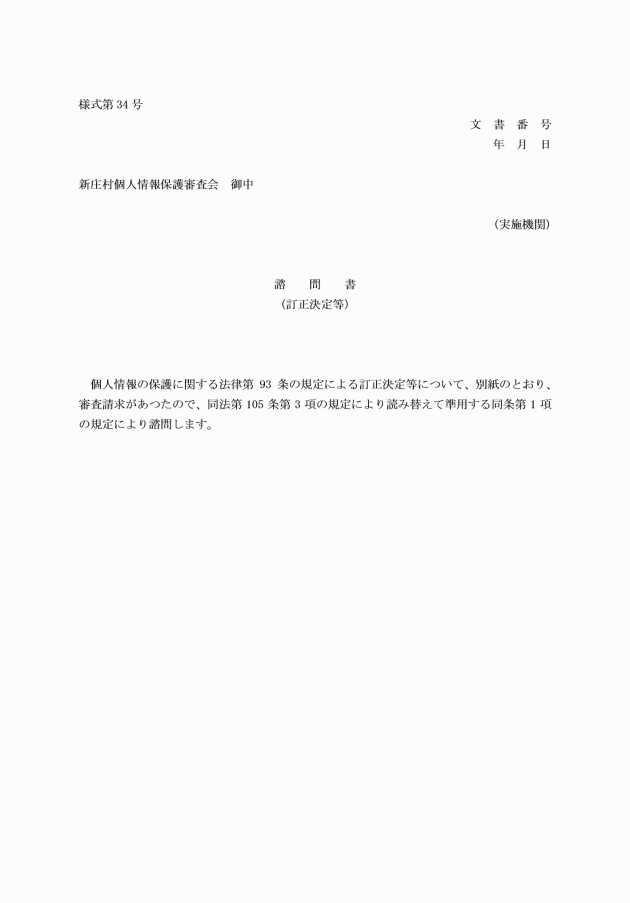 様式第 34 号

文 書 番 号
年 月 日

新庄村個人情報保護審査会　御中

（実施機関）

諮　問　書
（訂正決定等）

個人情報の保護に関する法律第 93 条の規定による訂正決定等について、別紙のとおり、審査請求があつたので、同法第 105 条第 3 項の規定により読み替えて準用する同条第 1 項の規定により諮問します。